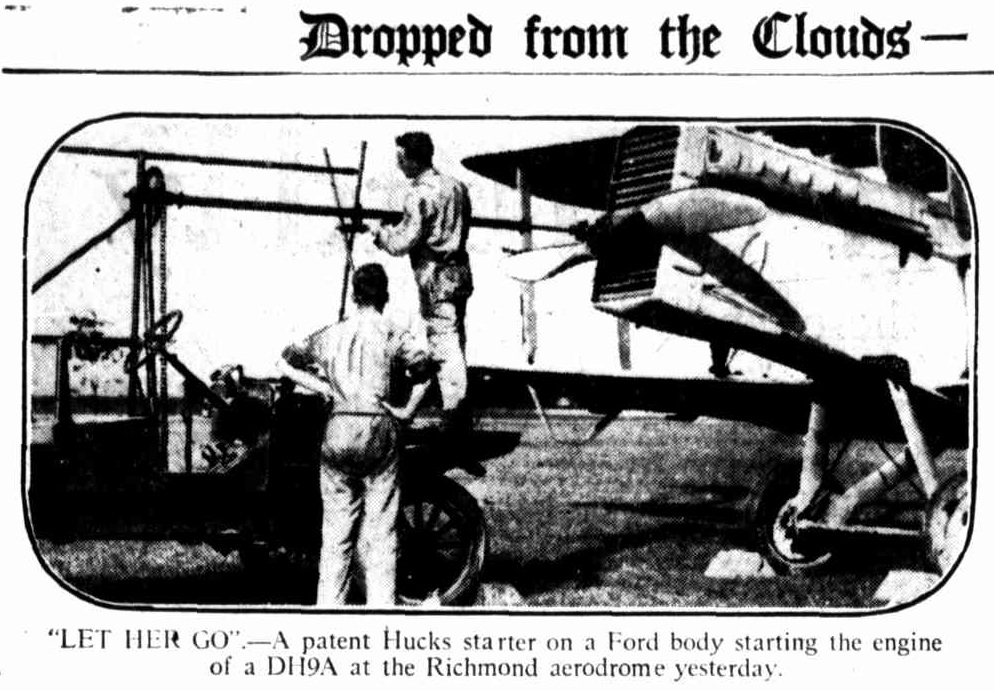 Dropped from the Clouds—

"LET HER GO".—A patent Hucks starter on a Ford body starting the engine of a DH9A at the Richmond aerodrome yesterday.